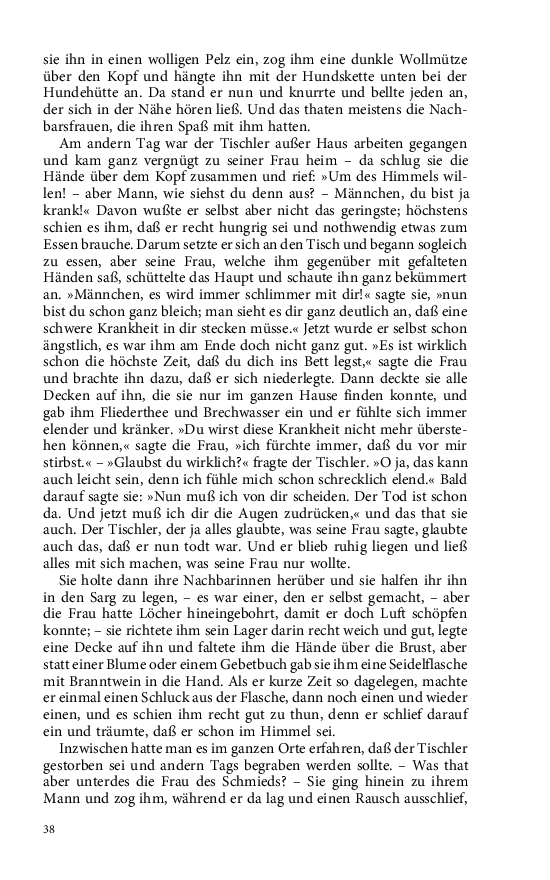 sie ihn in einen wolligen Pelz ein, zog ihm eine dunkle Wollmütze über den Kopf und hängte ihn mit der Hundskette unten bei der Hundehütte an. Da stand er nun und knurrte und bellte jeden an, der sich in der Nähe hören ließ. Und das thaten meistens die Nachbarsfrauen, die ihren Spaß mit ihm hatten.

Am andern Tag war der Tischler außer Haus arbeiten gegangen und kam ganz vergnügt zu seiner Frau heim – da schlug sie die Hände über dem Kopf zusammen und rief: »Um des Himmels willen! – aber Mann, wie siehst du denn aus? – Männchen, du bist ja krank!« Davon wußte er selbst aber nicht das geringste; höchstens schien es ihm, daß er recht hungrig sei und nothwendig etwas zum Essen brauche. Darum setzte er sich an den Tisch und begann sogleich zu essen, aber seine Frau, welche ihm gegenüber mit gefalteten Händen saß, schüttelte das Haupt und schaute ihn ganz bekümmert an. »Männchen, es wird immer schlimmer mit dir!« sagte sie, »nun bist du schon ganz bleich; man sieht es dir ganz deutlich an, daß eine schwere Krankheit in dir stecken müsse.« Jetzt wurde er selbst schon ängstlich, es war ihm am Ende doch nicht ganz gut. »Es ist wirklich schon die höchste Zeit, daß du dich ins Bett legst,« sagte die Frau und brachte ihn dazu, daß er sich niederlegte. Dann deckte sie alle Decken auf ihn, die sie nur im ganzen Hause finden konnte, und gab ihm Fliederthee und Brechwasser ein und er fühlte sich immer elender und kränker. »Du wirst diese Krankheit nicht mehr überstehen können,« sagte die Frau, »ich fürchte immer, daß du vor mir stirbst.« – »Glaubst du wirklich?« fragte der Tischler. »O ja, das kann auch leicht sein, denn ich fühle mich schon schrecklich elend.« Bald darauf sagte sie: »Nun muß ich von dir scheiden. Der Tod ist schon da. Und jetzt muß ich dir die Augen zudrücken,« und das that sie auch. Der Tischler, der ja alles glaubte, was seine Frau sagte, glaubte auch das, daß er nun todt war. Und er blieb ruhig liegen und ließ alles mit sich machen, was seine Frau nur wollte.

Sie holte dann ihre Nachbarinnen herüber und sie halfen ihr ihn in den Sarg zu legen, – es war einer, den er selbst gemacht, – aber die Frau hatte Löcher hineingebohrt, damit er doch Luft schöpfen konnte; – sie richtete ihm sein Lager darin recht weich und gut, legte eine Decke auf ihn und faltete ihm die Hände über die Brust, aber statt einer Blume oder einem Gebetbuch gab sie ihm eine Seidelflasche mit Branntwein in die Hand. Als er kurze Zeit so dagelegen, machte er einmal einen Schluck aus der Flasche, dann noch einen und wieder einen, und es schien ihm recht gut zu thun, denn er schlief darauf ein und träumte, daß er schon im Himmel sei.

Inzwischen hatte man es im ganzen Orte erfahren, daß der Tischler gestorben sei und andern Tags begraben werden sollte. – Was that aber unterdes die Frau des Schmieds? – Sie ging hinein zu ihrem Mann und zog ihm, während er da lag und einen Rausch ausschlief,

38